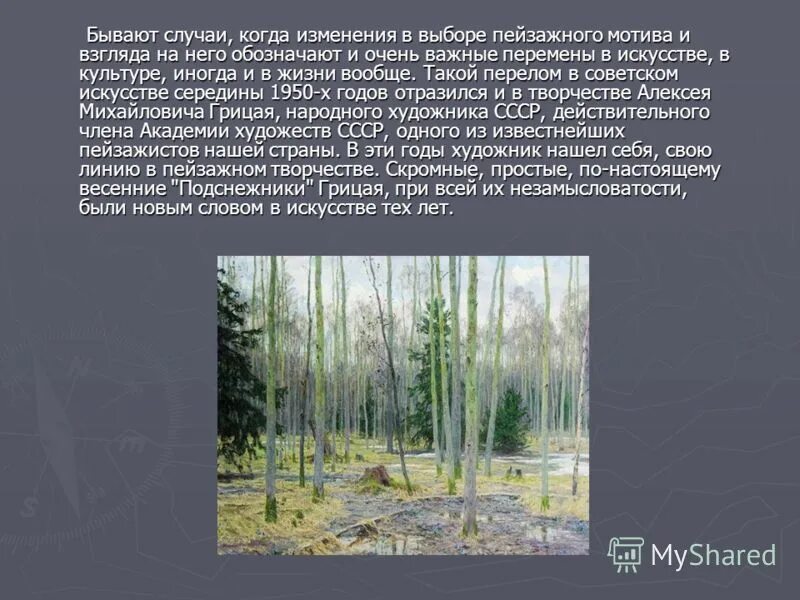 Бывают случаи, когда изменения в выборе пейзажного мотива и взгляда на него обозначают и очень важные перемены в искусстве, в культуре, иногда и в жизни вообще. Такой перелом в советском искусстве середины 1950-х годов отразился и в творчестве Алексея Михайловича Грицая, народного художника СССР, действительного члена Академии художеств СССР, одного из известнейших пейзажистов нашей страны. В эти годы художник нашел себя, свою линию в пейзажном творчестве. Скромные, простые, по-настоящему весенние "Подснежники" Грицая, при всей их незамысловатости, были новым словом в искусстве тех лет.

MyShared